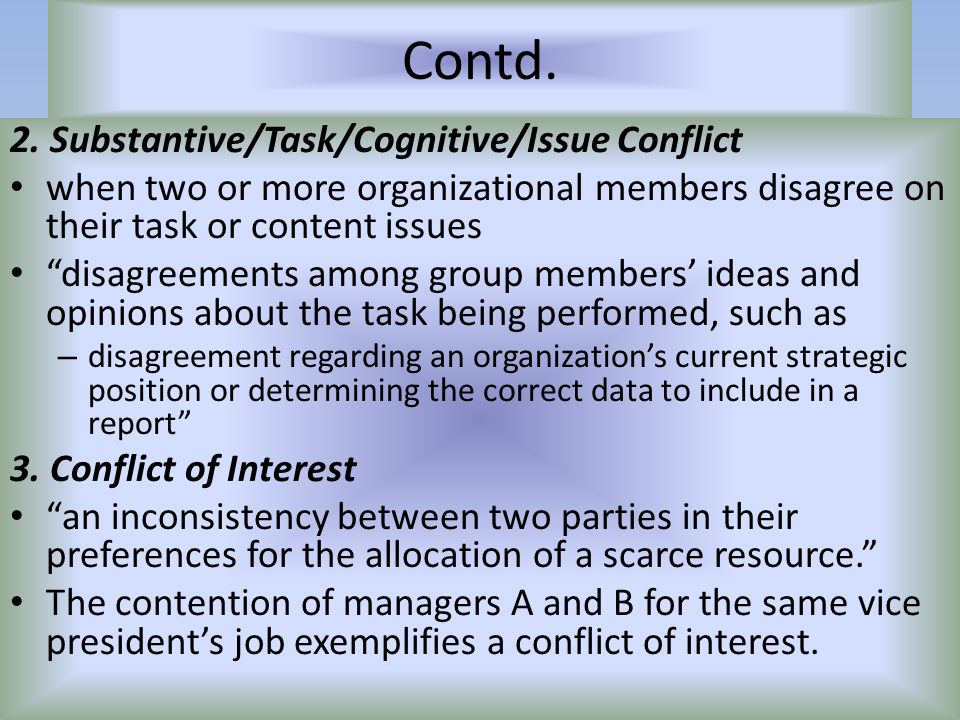 Contd.

2. Substantive/Task/Cognitive/Issue Conflict

• when two or more organizational members disagree on their task or content issues

• “disagreements among group members’ ideas and opinions about the task being performed, such as

– disagreement regarding an organization’s current strategic position or determining the correct data to include in a report”

3. Conflict of Interest

• “an inconsistency between two parties in their preferences for the allocation of a scarce resource.”

• The contention of managers A and B for the same vice president’s job exemplifies a conflict of interest.